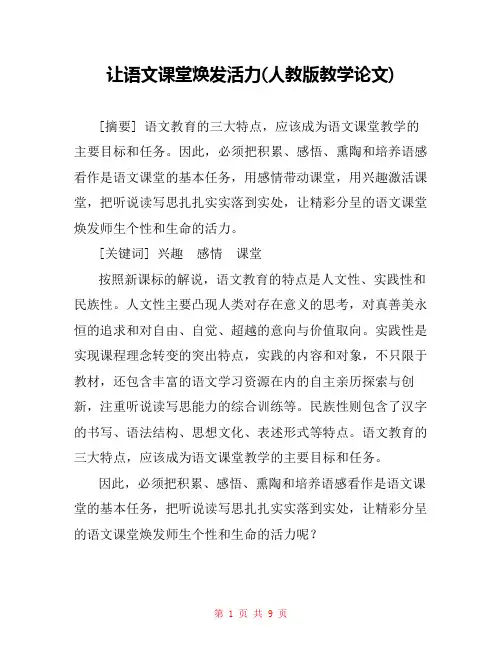 让语文课堂焕发活力(人教版教学论文)

[摘要] 语文教育的三大特点，应该成为语文课堂教学的主要目标和任务。因此，必须把积累、感悟、熏陶和培养语感看作是语文课堂的基本任务，用感情带动课堂，用兴趣激活课堂，把听说读写思扎扎实实落到实处，让精彩分呈的语文课堂焕发师生个性和生命的活力。

[关键词] 兴趣　感情　课堂

按照新课标的解说，语文教育的特点是人文性、实践性和民族性。人文性主要凸现人类对存在意义的思考，对真善美永恒的追求和对自由、自觉、超越的意向与价值取向。实践性是实现课程理念转变的突出特点，实践的内容和对象，不只限于教材，还包含丰富的语文学习资源在内的自主亲历探索与创新，注重听说读写思能力的综合训练等。民族性则包含了汉字的书写、语法结构、思想文化、表述形式等特点。语文教育的三大特点，应该成为语文课堂教学的主要目标和任务。

因此，必须把积累、感悟、熏陶和培养语感看作是语文课堂的基本任务，把听说读写思扎扎实实落到实处，让精彩分呈的语文课堂焕发师生个性和生命的活力呢？

第 1 页 共 9 页